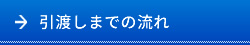 → 引渡しまでの流れ